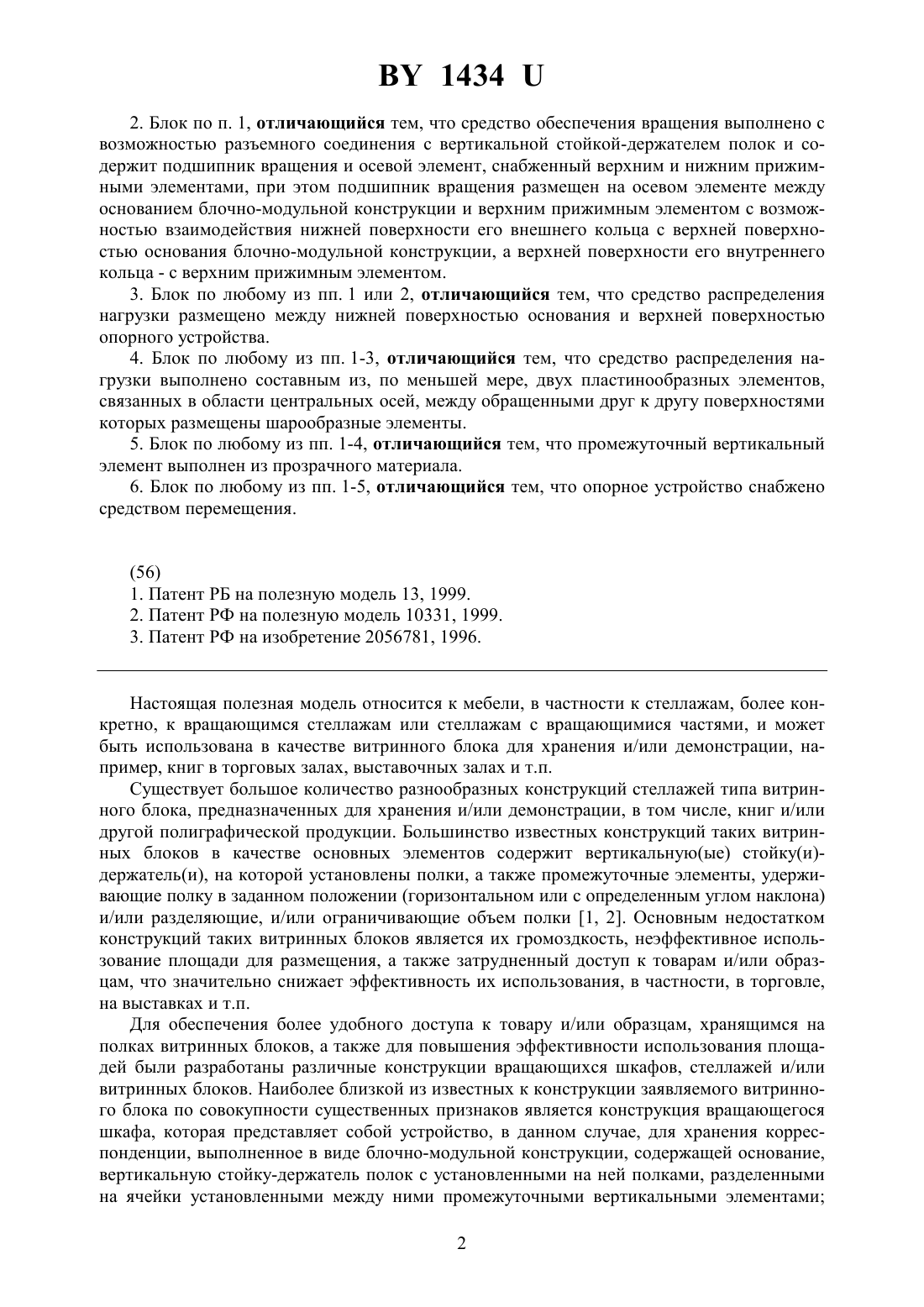 BY 1434 U

2. Блок по п. 1, отличающийся тем, что средство обеспечения вращения выполнено с возможностью разъемного соединения с вертикальной стойкой-держателем полок и содержит подшипник вращения и осевой элемент, снабженный верхним и нижним прижимными элементами, при этом подшипник вращения размещен на осевом элементе между основанием блочно-модульной конструкции и верхним прижимным элементом с возможностью взаимодействия нижней поверхности его внешнего кольца с верхней поверхностью основания блочно-модульной конструкции, а верхней поверхности его внутреннего кольца - с верхним прижимным элементом.

3. Блок по любому из пп. 1 или 2, отличающийся тем, что средство распределения нагрузки размещено между нижней поверхностью основания и верхней поверхностью опорного устройства.

4. Блок по любому из пп. 1-3, отличающийся тем, что средство распределения нагрузки выполнено составным из, по меньшей мере, двух пластинообразных элементов, связанных в области центральных осей, между обращенными друг к другу поверхностями которых размещены шарообразные элементы.

5. Блок по любому из пп. 1-4, отличающийся тем, что промежуточный вертикальный элемент выполнен из прозрачного материала.

6. Блок по любому из пп. 1-5, отличающийся тем, что опорное устройство снабжено средством перемещения.

(56)
1. Патент РБ на полезную модель 13, 1999.
2. Патент РФ на полезную модель 10331, 1999.
3. Патент РФ на изобретение 2056781, 1996.

Настоящая полезная модель относится к мебели, в частности к стеллажам, более конкретно, к вращающимся стеллажам или стеллажам с вращающимися частями, и может быть использована в качестве витринного блока для хранения и/или демонстрации, например, книг в торговых залах, выставочных залах и т.п.

Существует большое количество разнообразных конструкций стеллажей типа витринного блока, предназначенных для хранения и/или демонстрации, в том числе, книг и/или другой полиграфической продукции. Большинство известных конструкций таких витринных блоков в качестве основных элементов содержит вертикальную(ые) стойку(и)-держатель(и), на которой установлены полки, а также промежуточные элементы, удерживающие полку в заданном положении (горизонтальном или с определенным углом наклона) и/или разделяющие, и/или ограничивающие объем полки [1, 2]. Основным недостатком конструкций таких витринных блоков является их громоздкость, неэффективное использование площади для размещения, а также затрудненный доступ к товарам и/или образцам, что значительно снижает эффективность их использования, в частности, в торговле, на выставках и т.п.

Для обеспечения более удобного доступа к товару и/или образцам, хранящимся на полках витринных блоков, а также для повышения эффективности использования площадей были разработаны различные конструкции вращающихся шкафов, стеллажей и/или витринных блоков. Наиболее близкой из известных к конструкции заявляемого витринного блока по совокупности существенных признаков является конструкция вращающегося шкафа, которая представляет собой устройство, в данном случае, для хранения корреспонденции, выполненное в виде блочно-модульной конструкции, содержащей основание, вертикальную стойку-держатель полок с установленными на ней полками, разделенными на ячейки установленными между ними промежуточными вертикальными элементами;

2